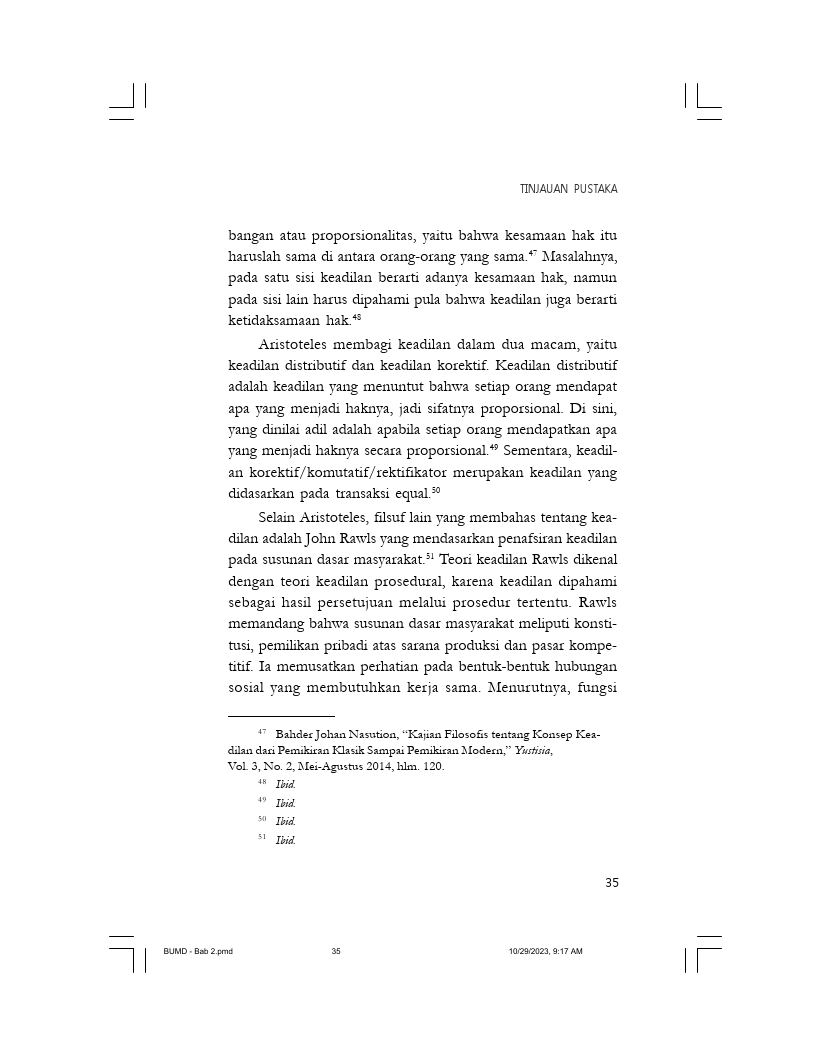 TINJAUAN PUSTAKA

bangan atau proporsionalitas, yaitu bahwa kesamaan hak itu haruslah sama di antara orang-orang yang sama.$^{47}$ Masalahnya, pada satu sisi keadilan berarti adanya kesamaan hak, namun pada sisi lain harus dipahami pula bahwa keadilan juga berarti ketidaksamaan hak.$^{48}$

Aristoteles membagi keadilan dalam dua macam, yaitu keadilan distributif dan keadilan korektif. Keadilan distributif adalah keadilan yang menuntut bahwa setiap orang mendapat apa yang menjadi haknya, jadi sifatnya proporsional. Di sini, yang dinilai adil adalah apabila setiap orang mendapatkan apa yang menjadi haknya secara proporsional.$^{49}$ Sementara, keadilan korektif/komutatif/rektifikator merupakan keadilan yang didasarkan pada transaksi equal.$^{50}$

Selain Aristoteles, filsuf lain yang membahas tentang keadilan adalah John Rawls yang mendasarkan penafsiran keadilan pada susunan dasar masyarakat.$^{51}$ Teori keadilan Rawls dikenal dengan teori keadilan prosedural, karena keadilan dipahami sebagai hasil persetujuan melalui prosedur tertentu. Rawls memandang bahwa susunan dasar masyarakat meliputi konstitusi, pemilikan pribadi atas sarana produksi dan pasar kompetitif. Ia memusatkan perhatian pada bentuk-bentuk hubungan sosial yang membutuhkan kerja sama. Menurutnya, fungsi

$^{47}$ Bahder Johan Nasution, "Kajian Filosofis tentang Konsep Keadilan dari Pemikiran Klasik Sampai Pemikiran Modern," Yustisia, Vol. 3, No. 2, Mei-Agustus 2014, hlm. 120.

$^{48}$ Ibid.

$^{49}$ Ibid.

$^{50}$ Ibid.

$^{51}$ Ibid.

35

BUMD - Bab 2.pmd 35 10/29/2023, 9:17 AM